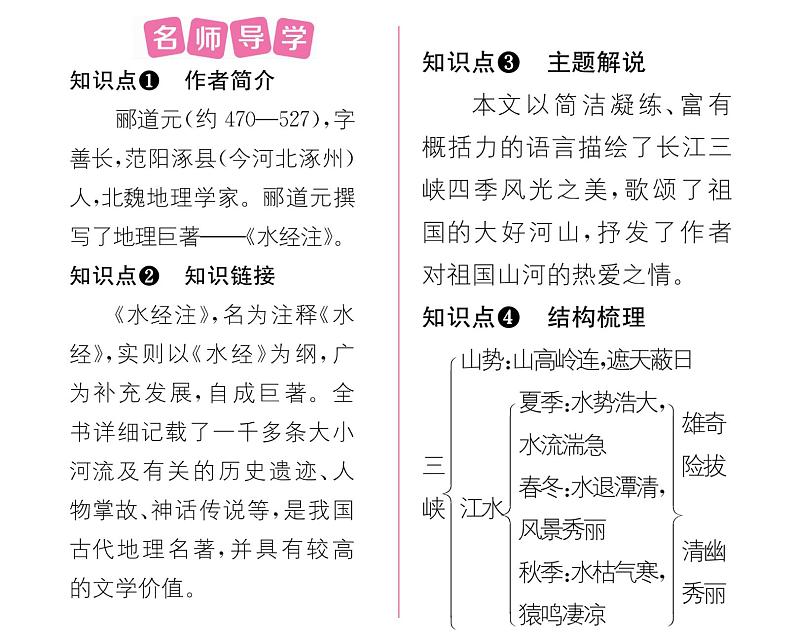 名师导学

知识点❶ 作者简介

郦道元(约 470—527),字善长,范阳涿县(今河北涿州)人,北魏地理学家。郦道元撰写了地理巨著——《水经注》。

知识点❷ 知识链接

《水经注》,名为注释《水经》,实则以《水经》为纲,广为补充发展,自成巨著。全书详细记载了一千多条大小河流及有关的历史遗迹、人物掌故、神话传说等,是我国古代地理名著,并具有较高的文学价值。

知识点❸ 主题解说

本文以简洁凝练、富有概括力的语言描绘了长江三峡四季风光之美,歌颂了祖国的大好河山,抒发了作者对祖国山河的热爱之情。

知识点❹ 结构梳理

三峡
山势:山高岭连,遮天蔽日
江水
夏季:水势浩大,水流湍急
春冬:水退潭清,风景秀丽
秋季:水枯气寒,猿鸣凄凉
雄奇险拔
清幽秀丽